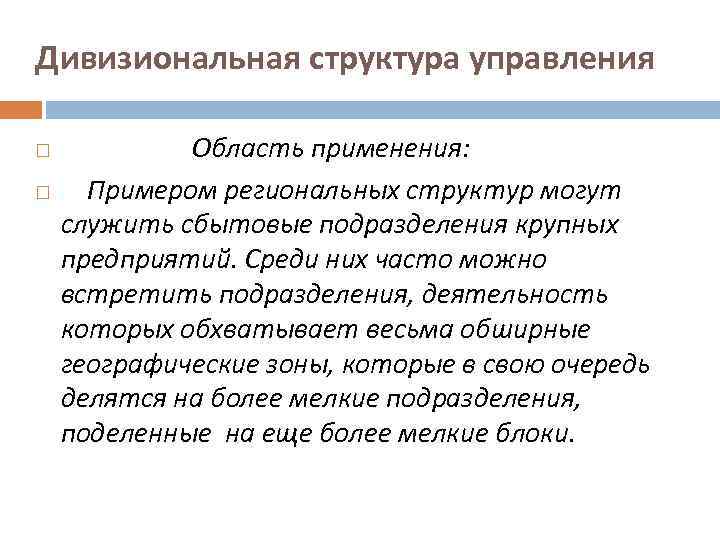 Дивизиональная структура управления

Область применения:

Примером региональных структур могут служить сбытовые подразделения крупных предприятий. Среди них часто можно встретить подразделения, деятельность которых обхватывает весьма обширные географические зоны, которые в свою очередь делятся на более мелкие подразделения, поделенные на еще более мелкие блоки.